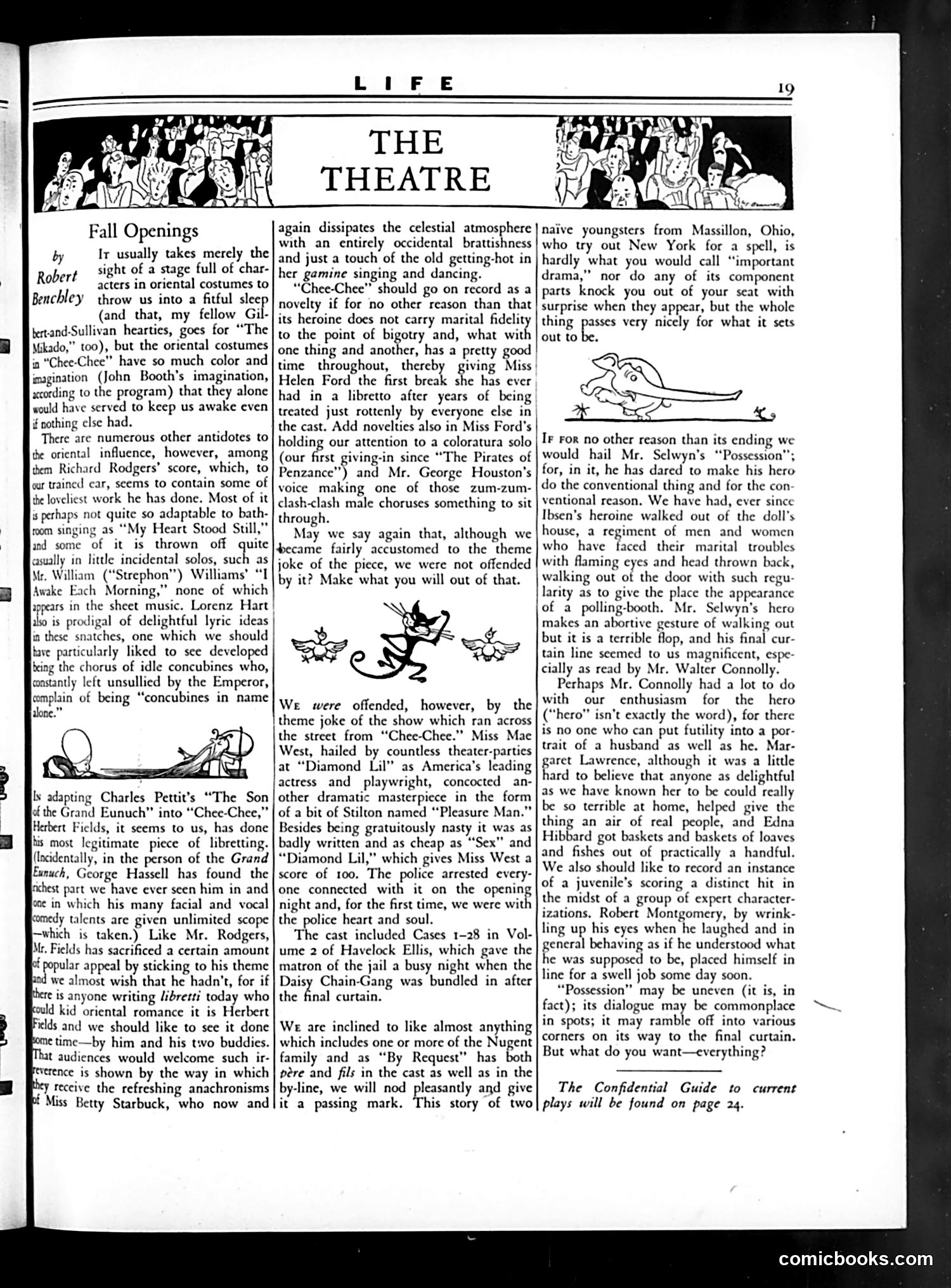 LIFE

19

THE THEATRE

Fall Openings

by Robert Benchley

It usually takes merely the sight of a stage full of characters in oriental costumes to throw us into a fitful sleep (and that, my fellow Gilbert-and-Sullivan hearties, goes for "The Mikado," too), but the oriental costumes in "Chee-Chee" have so much color and imagination (John Booth's imagination, according to the program) that they alone would have served to keep us awake even if nothing else had.

There are numerous other antidotes to the oriental influence, however, among them Richard Rodgers' score, which, to our trained ear, seems to contain some of the loveliest work he has done. Most of it is perhaps not quite so adaptable to bathroom singing as "My Heart Stood Still," and some of it is thrown off quite casually in little incidental solos, such as Mr. William ("Strephon") Williams' "I Awake Each Morning," none of which appears in the sheet music. Lorenz Hart also is prodigal of delightful lyric ideas in these snatches, one which we should have particularly liked to see developed being the chorus of idle concubines who, constantly left unsullied by the Emperor, complain of being "concubines in name alone."

In adapting Charles Pettit's "The Son of the Grand Eunuch" into "Chee-Chee," Herbert Fields, it seems to us, has done his most legitimate piece of libretting. (Incidentally, in the person of the Grand Eunuch, George Hassell has found the richest part we have ever seen him in and one in which his many facial and vocal comedy talents are given unlimited scope —which is taken.) Like Mr. Rodgers, Mr. Fields has sacrificed a certain amount of popular appeal by sticking to his theme and we almost wish that he hadn't, for if there is anyone writing libretti today who could kid oriental romance it is Herbert Fields and we should like to see it done some time—by him and his two buddies. That audiences would welcome such irreverence is shown by the way in which they receive the refreshing anachronisms of Miss Betty Starbuck, who now and again dissipates the celestial atmosphere with an entirely occidental brattishness and just a touch of the old getting-hot in her gamine singing and dancing.

"Chee-Chee" should go on record as a novelty if for no other reason than that its heroine does not carry marital fidelity to the point of bigotry and, what with one thing and another, has a pretty good time throughout, thereby giving Miss Helen Ford the first break she has ever had in a libretto after years of being treated just rottenly by everyone else in the cast. Add novelties also in Miss Ford's holding our attention to a coloratura solo (our first giving-in since "The Pirates of Penzance") and Mr. George Houston's voice making one of those zum-zum-clash-clash male choruses something to sit through.

May we say again that, although we became fairly accustomed to the theme joke of the piece, we were not offended by it? Make what you will out of that.

We were offended, however, by the theme joke of the show which ran across the street from "Chee-Chee." Miss Mae West, hailed by countless theater-parties at "Diamond Lil" as America's leading actress and playwright, concocted another dramatic masterpiece in the form of a bit of Stilton named "Pleasure Man." Besides being gratuitously nasty it was as badly written and as cheap as "Sex" and "Diamond Lil," which gives Miss West a score of 100. The police arrested everyone connected with it on the opening night and, for the first time, we were with the police heart and soul.

The cast included Cases 1–28 in Volume 2 of Havelock Ellis, which gave the matron of the jail a busy night when the Daisy Chain-Gang was bundled in after the final curtain.

We are inclined to like almost anything which includes one or more of the Nugent family and as "By Request" has both père and fils in the cast as well as in the by-line, we will nod pleasantly and give it a passing mark. This story of two naïve youngsters from Massillon, Ohio, who try out New York for a spell, is hardly what you would call "important drama," nor do any of its component parts knock you out of your seat with surprise when they appear, but the whole thing passes very nicely for what it sets out to be.

If for no other reason than its ending we would hail Mr. Selwyn's "Possession"; for, in it, he has dared to make his hero do the conventional thing and for the conventional reason. We have had, ever since Ibsen's heroine walked out of the doll's house, a regiment of men and women who have faced their marital troubles with flaming eyes and head thrown back, walking out of the door with such regularity as to give the place the appearance of a polling-booth. Mr. Selwyn's hero makes an abortive gesture of walking out but it is a terrible flop, and his final curtain line seemed to us magnificent, especially as read by Mr. Walter Connolly.

Perhaps Mr. Connolly had a lot to do with our enthusiasm for the hero ("hero" isn't exactly the word), for there is no one who can put futility into a portrait of a husband as well as he. Margaret Lawrence, although it was a little hard to believe that anyone as delightful as we have known her to be could really be so terrible at home, helped give the thing an air of real people, and Edna Hibbard got baskets and baskets of loaves and fishes out of practically a handful. We also should like to record an instance of a juvenile's scoring a distinct hit in the midst of a group of expert characterizations. Robert Montgomery, by wrinkling up his eyes when he laughed and in general behaving as if he understood what he was supposed to be, placed himself in line for a swell job some day soon.

"Possession" may be uneven (it is, in fact); its dialogue may be commonplace in spots; it may ramble off into various corners on its way to the final curtain. But what do you want—everything?

The Confidential Guide to current plays will be found on page 24.

comicbooks.com